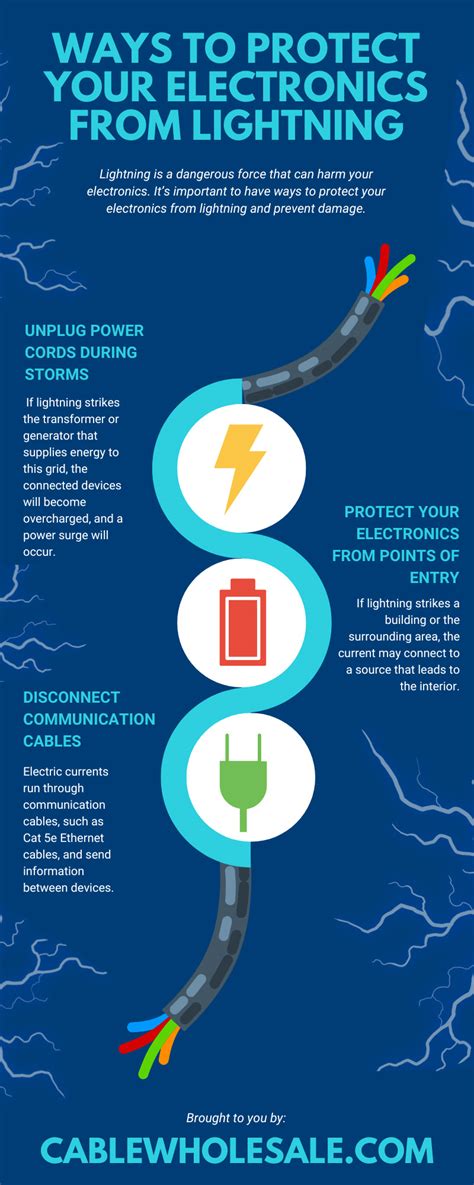 WAYS TO PROTECT YOUR ELECTRONICS FROM LIGHTNING

Lightning is a dangerous force that can harm your electronics. It's important to have ways to protect your electronics from lightning and prevent damage.

UNPLUG POWER CORDS DURING STORMS

If lightning strikes the transformer or generator that supplies energy to this grid, the connected devices will become overcharged, and a power surge will occur.

PROTECT YOUR ELECTRONICS FROM POINTS OF ENTRY

If lightning strikes a building or the surrounding area, the current may connect to a source that leads to the interior.

DISCONNECT COMMUNICATION CABLES

Electric currents run through communication cables, such as Cat 5e Ethernet cables, and send information between devices.

Brought to you by:

CABLEWHOLESALE.COM